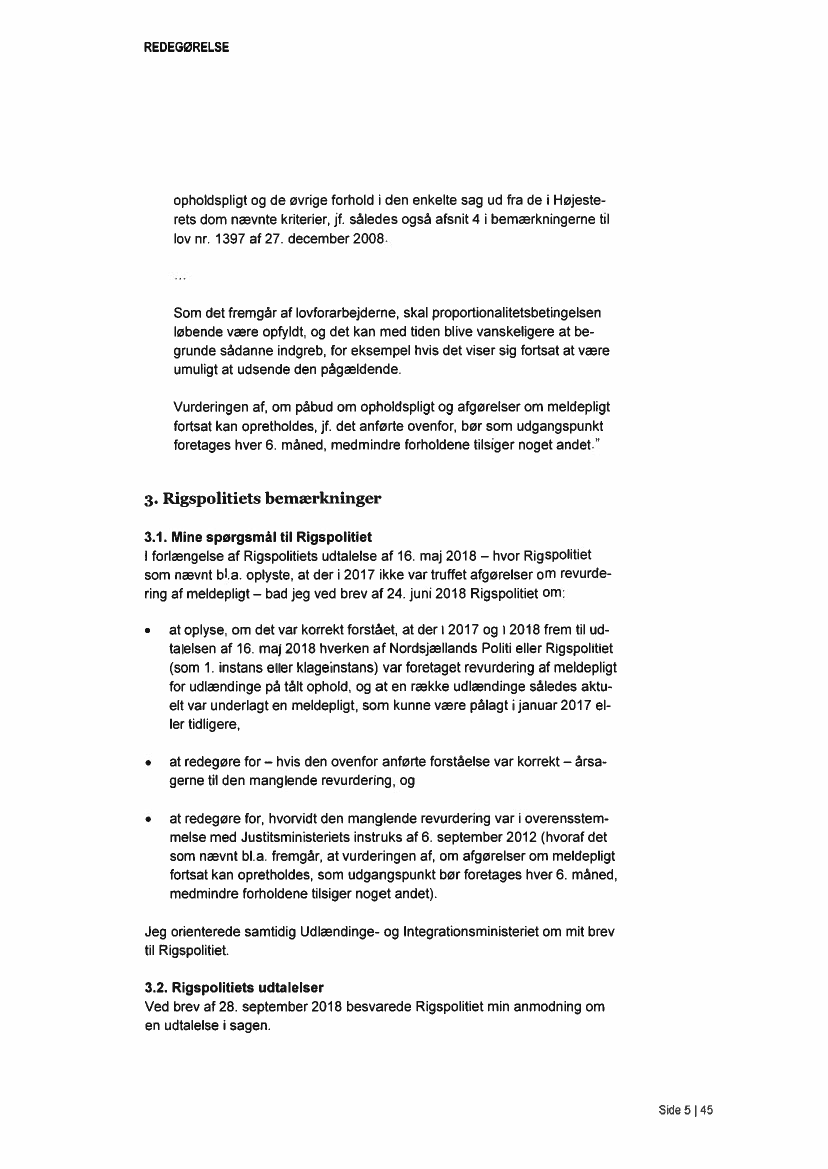 REDEGØRELSE

opholdspligt og de øvrige forhold i den enkelte sag ud fra de i Højesterets dom nævnte kriterier, jf. således også afsnit 4 i bemærkningerne til lov nr. 1397 af 27. december 2008.

…

Som det fremgår af lovforarbejderne, skal proportionalitetsbetingelsen løbende være opfyldt, og det kan med tiden blive vanskeligere at begrunde sådanne indgreb, for eksempel hvis det viser sig fortsat at være umuligt at udsende den pågældende.

Vurderingen af, om påbud om opholdspligt og afgørelser om meldepligt fortsat kan opretholdes, jf. det anførte ovenfor, bør som udgangspunkt foretages hver 6. måned, medmindre forholdene tilsiger noget andet."

3. Rigspolitiets bemærkninger

3.1. Mine spørgsmål til Rigspolitiet
I forlængelse af Rigspolitiets udtalelse af 16. maj 2018 – hvor Rigspolitiet som nævnt bl.a. oplyste, at der i 2017 ikke var truffet afgørelser om revurdering af meldepligt – bad jeg ved brev af 24. juni 2018 Rigspolitiet om:

• at oplyse, om det var korrekt forstået, at der i 2017 og i 2018 frem til udtalelsen af 16. maj 2018 hverken af Nordsjællands Politi eller Rigspolitiet (som 1. instans eller klageinstans) var foretaget revurdering af meldepligt for udlændinge på tålt ophold, og at en række udlændinge således aktuelt var underlagt en meldepligt, som kunne være pålagt i januar 2017 eller tidligere,

• at redegøre for – hvis den ovenfor anførte forståelse var korrekt – årsagerne til den manglende revurdering, og

• at redegøre for, hvorvidt den manglende revurdering var i overensstemmelse med Justitsministeriets instruks af 6. september 2012 (hvoraf det som nævnt bl.a. fremgår, at vurderingen af, om afgørelser om meldepligt fortsat kan opretholdes, som udgangspunkt bør foretages hver 6. måned, medmindre forholdene tilsiger noget andet).

Jeg orienterede samtidig Udlændinge- og Integrationsministeriet om mit brev til Rigspolitiet.

3.2. Rigspolitiets udtalelser
Ved brev af 28. september 2018 besvarede Rigspolitiet min anmodning om en udtalelse i sagen.

Side 5 | 45